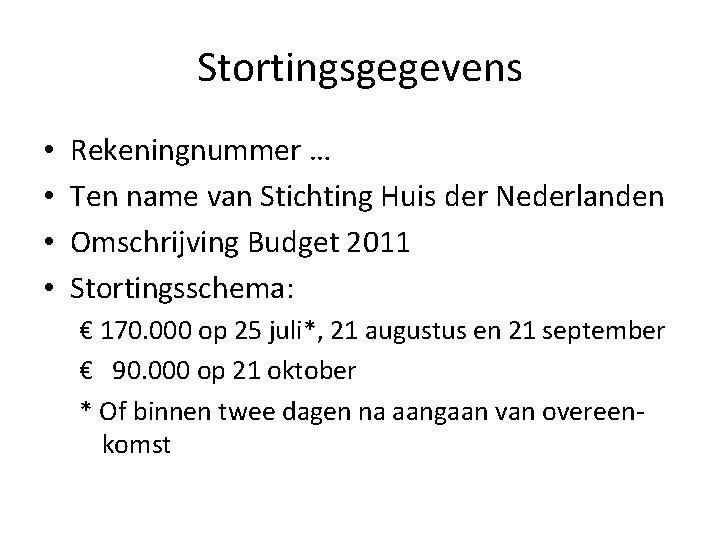 Stortingsgegevens

• Rekeningnummer …
• Ten name van Stichting Huis der Nederlanden
• Omschrijving Budget 2011
• Stortingsschema:
€ 170.000 op 25 juli*, 21 augustus en 21 september
€ 90.000 op 21 oktober
* Of binnen twee dagen na aangaan van overeenkomst